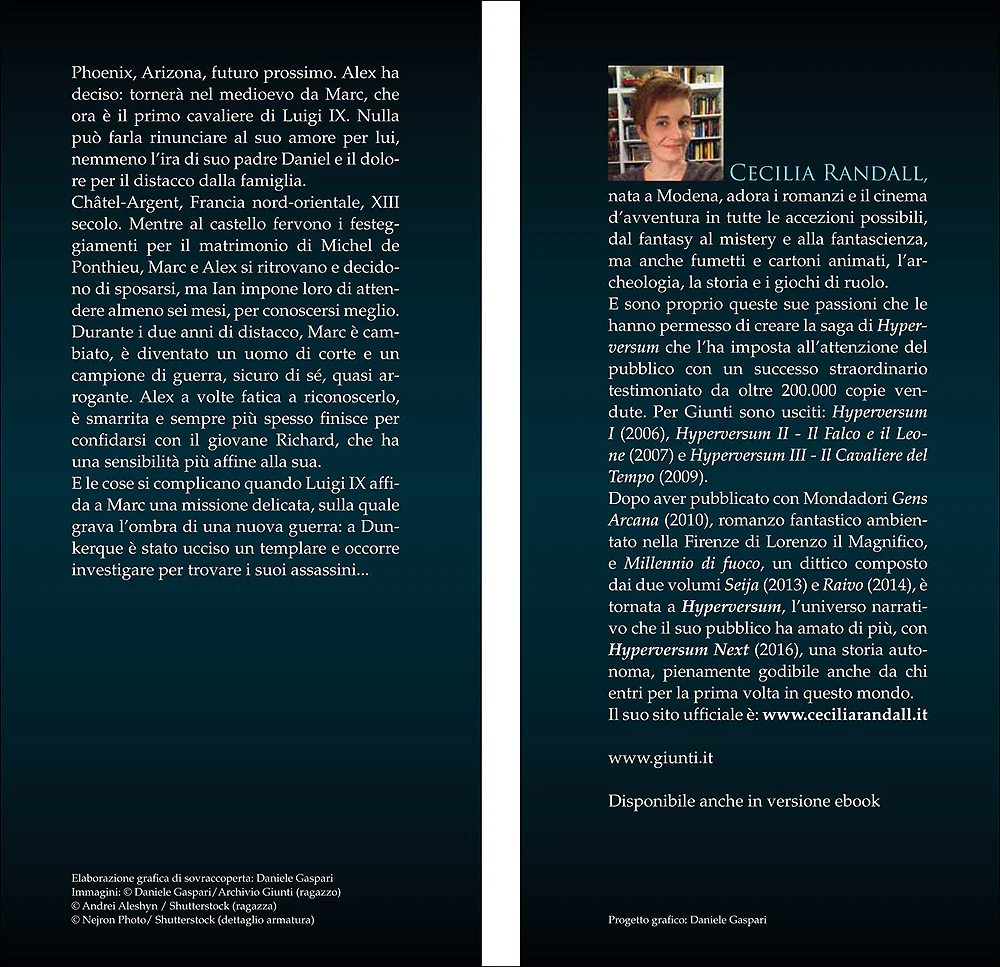 Phoenix, Arizona, futuro prossimo. Alex ha deciso: tornerà nel medioevo da Marc, che ora è il primo cavaliere di Luigi IX. Nulla può farla rinunciare al suo amore per lui, nemmeno l'ira di suo padre Daniel e il dolore per il distacco dalla famiglia.
Châtel-Argent, Francia nord-orientale, XIII secolo. Mentre al castello fervono i festeggiamenti per il matrimonio di Michel de Ponthieu, Marc e Alex si ritrovano e decidono di sposarsi, ma Ian impone loro di attendere almeno sei mesi, per conoscersi meglio.
Durante i due anni di distacco, Marc è cambiato, è diventato un uomo di corte e un campione di guerra, sicuro di sé, quasi arrogante. Alex a volte fatica a riconoscerlo, è smarrita e sempre più spesso finisce per confidarsi con il giovane Richard, che ha una sensibilità più affine alla sua.
E le cose si complicano quando Luigi IX affida a Marc una missione delicata, sulla quale grava l'ombra di una nuova guerra: a Dunkerque è stato ucciso un templare e occorre investigare per trovare i suoi assassini...

Elaborazione grafica di sovraccoperta: Daniele Gaspari
Immagini: © Daniele Gaspari/Archivio Giunti (ragazzo)
© Andrei Aleshyn / Shutterstock (ragazza)
© Nejron Photo/ Shutterstock (dettaglio armatura)

CECILIA RANDALL, nata a Modena, adora i romanzi e il cinema d'avventura in tutte le accezioni possibili, dal fantasy al mistery e alla fantascienza, ma anche fumetti e cartoni animati, l'archeologia, la storia e i giochi di ruolo.
E sono proprio queste sue passioni che le hanno permesso di creare la saga di Hyperversum che l'ha imposta all'attenzione del pubblico con un successo straordinario testimoniato da oltre 200.000 copie vendute. Per Giunti sono usciti: Hyperversum I (2006), Hyperversum II - Il Falco e il Leone (2007) e Hyperversum III - Il Cavaliere del Tempo (2009).
Dopo aver pubblicato con Mondadori Gens Arcana (2010), romanzo fantastico ambientato nella Firenze di Lorenzo il Magnifico, e Millennio di fuoco, un dittico composto dai due volumi Seija (2013) e Raivo (2014), è tornata a Hyperversum, l'universo narrativo che il suo pubblico ha amato di più, con Hyperversum Next (2016), una storia autonoma, pienamente godibile anche da chi entri per la prima volta in questo mondo.
Il suo sito ufficiale è: www.ceciliarandall.it

www.giunti.it

Disponibile anche in versione ebook

Progetto grafico: Daniele Gaspari